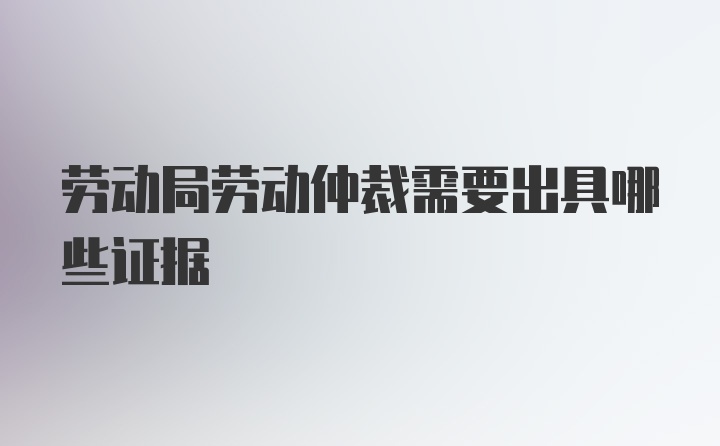 劳动局劳动仲裁需要出具哪些证据